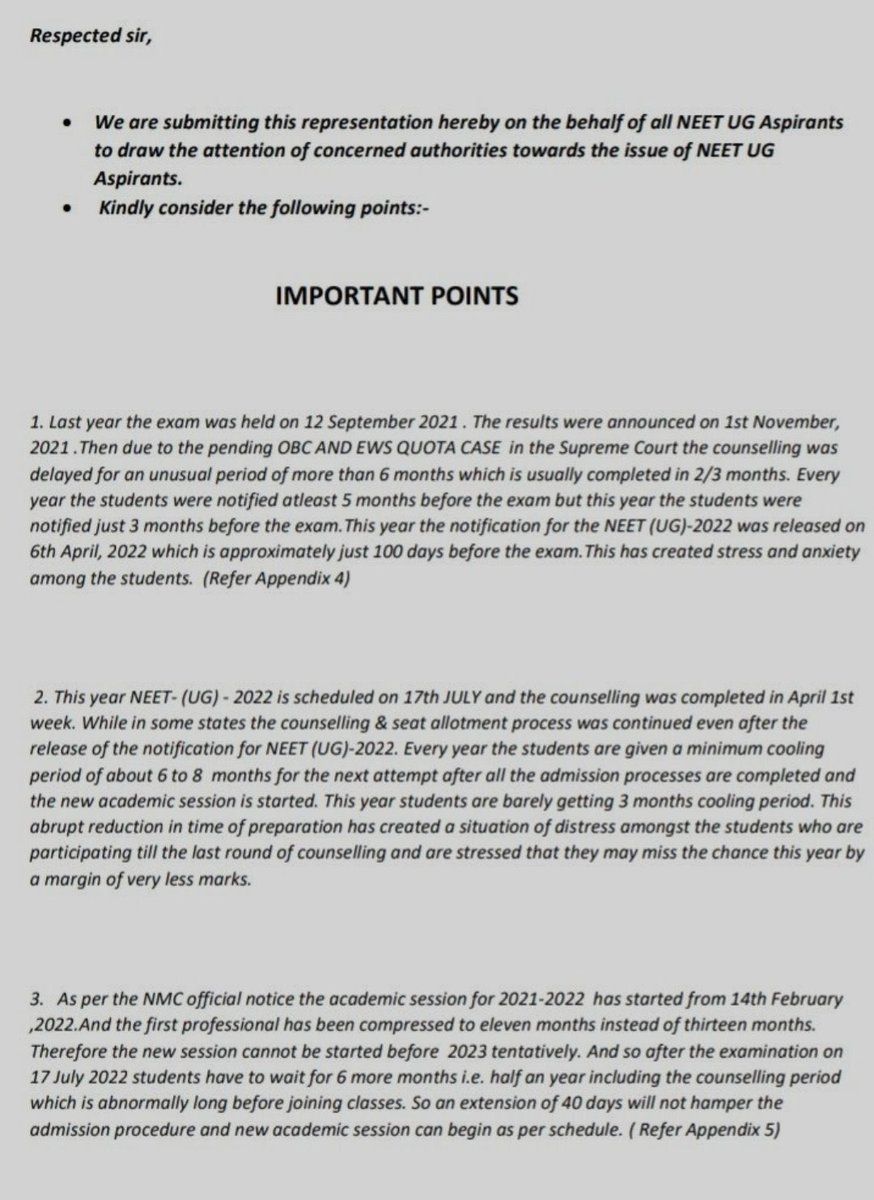 Respected sir,

• We are submitting this representation hereby on the behalf of all NEET UG Aspirants to draw the attention of concerned authorities towards the issue of NEET UG Aspirants.
• Kindly consider the following points:-

IMPORTANT POINTS

1. Last year the exam was held on 12 September 2021 . The results were announced on 1st November, 2021 .Then due to the pending OBC AND EWS QUOTA CASE in the Supreme Court the counselling was delayed for an unusual period of more than 6 months which is usually completed in 2/3 months. Every year the students were notified atleast 5 months before the exam but this year the students were notified just 3 months before the exam.This year the notification for the NEET (UG)-2022 was released on 6th April, 2022 which is approximately just 100 days before the exam.This has created stress and anxiety among the students. (Refer Appendix 4)

2. This year NEET- (UG) - 2022 is scheduled on 17th JULY and the counselling was completed in April 1st week. While in some states the counselling & seat allotment process was continued even after the release of the notification for NEET (UG)-2022. Every year the students are given a minimum cooling period of about 6 to 8 months for the next attempt after all the admission processes are completed and the new academic session is started. This year students are barely getting 3 months cooling period. This abrupt reduction in time of preparation has created a situation of distress amongst the students who are participating till the last round of counselling and are stressed that they may miss the chance this year by a margin of very less marks.

3. As per the NMC official notice the academic session for 2021-2022 has started from 14th February ,2022.And the first professional has been compressed to eleven months instead of thirteen months. Therefore the new session cannot be started before 2023 tentatively. And so after the examination on 17 July 2022 students have to wait for 6 more months i.e. half an year including the counselling period which is abnormally long before joining classes. So an extension of 40 days will not hamper the admission procedure and new academic session can begin as per schedule. ( Refer Appendix 5)